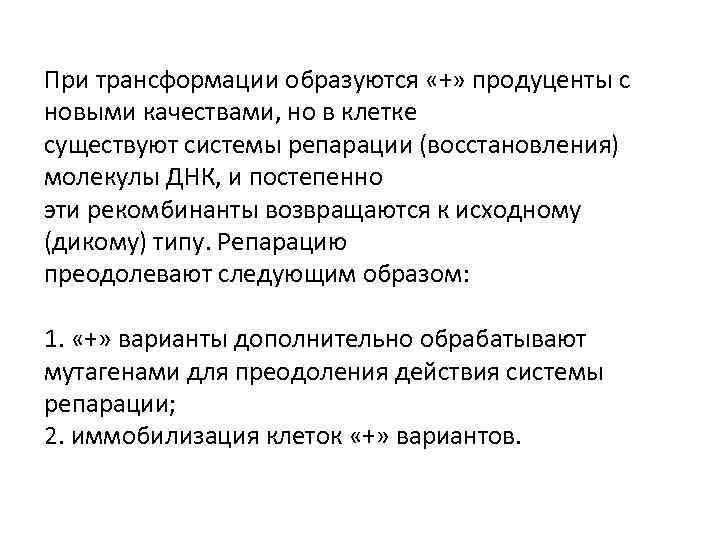 При трансформации образуются «+» продуценты с новыми качествами, но в клетке существуют системы репарации (восстановления) молекулы ДНК, и постепенно эти рекомбинанты возвращаются к исходному (дикому) типу. Репарацию преодолевают следующим образом:

1. «+» варианты дополнительно обрабатывают мутагенами для преодоления действия системы репарации;
2. иммобилизация клеток «+» вариантов.